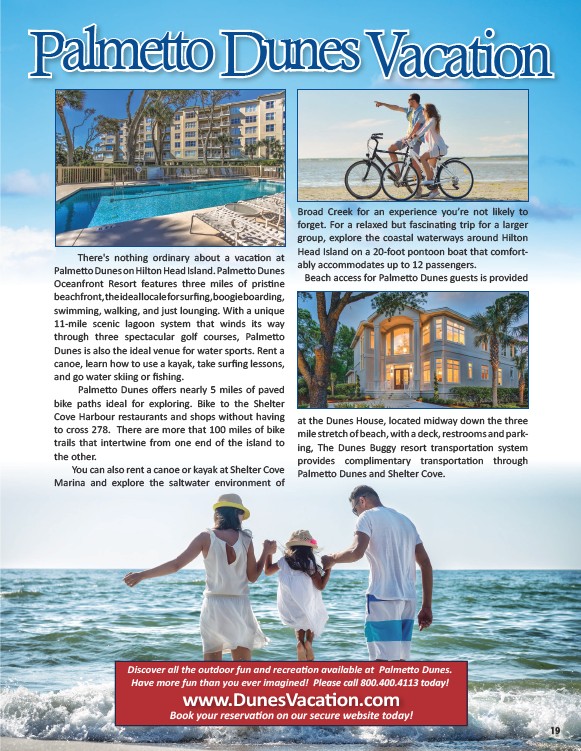 Palmetto Dunes Vacation

There's nothing ordinary about a vacation at Palmetto Dunes on Hilton Head Island. Palmetto Dunes Oceanfront Resort features three miles of pristine beachfront, the ideal locale for surfing, boogie boarding, swimming, walking, and just lounging. With a unique 11-mile scenic lagoon system that winds its way through three spectacular golf courses, Palmetto Dunes is also the ideal venue for water sports. Rent a canoe, learn how to use a kayak, take surfing lessons, and go water skiing or fishing.

Palmetto Dunes offers nearly 5 miles of paved bike paths ideal for exploring. Bike to the Shelter Cove Harbour restaurants and shops without having to cross 278. There are more that 100 miles of bike trails that intertwine from one end of the island to the other.

You can also rent a canoe or kayak at Shelter Cove Marina and explore the saltwater environment of Broad Creek for an experience you're not likely to forget. For a relaxed but fascinating trip for a larger group, explore the coastal waterways around Hilton Head Island on a 20-foot pontoon boat that comfortably accommodates up to 12 passengers.

Beach access for Palmetto Dunes guests is provided at the Dunes House, located midway down the three mile stretch of beach, with a deck, restrooms and parking, The Dunes Buggy resort transportation system provides complimentary transportation through Palmetto Dunes and Shelter Cove.

Discover all the outdoor fun and recreation available at Palmetto Dunes. Have more fun than you ever imagined! Please call 800.400.4113 today!
www.DunesVacation.com
Book your reservation on our secure website today!

19